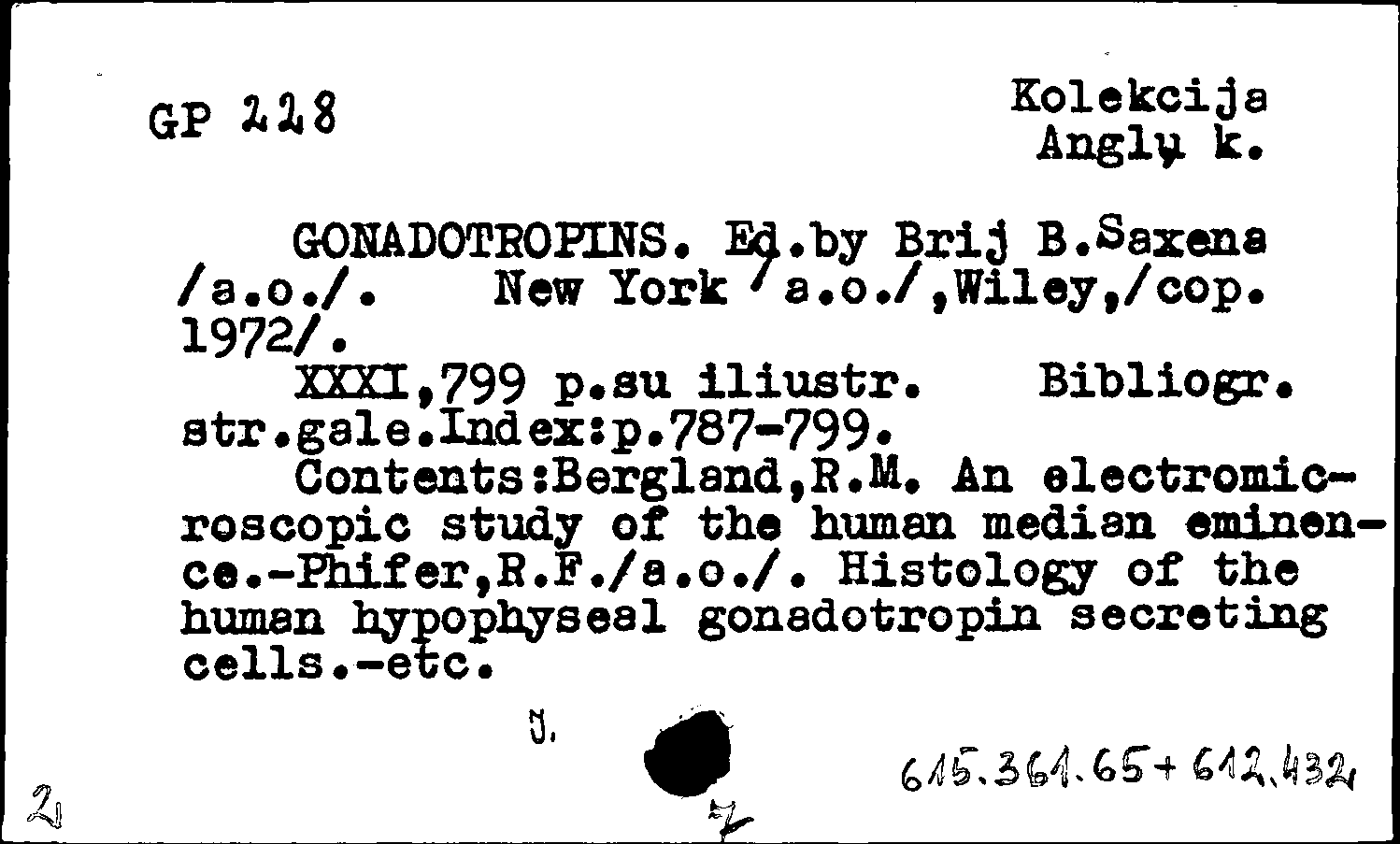 GP 228

Kolekcija
Anglų k.

GONADOTROPINS. Ed.by Brij B.Saxena /a.o./. New York /a.o./,Wiley,/cop. 1972/.

XXXI,799 p.su iliustr. Bibliogr. str.gale.Index:p.787-799.

Contents:Bergland,R.M. An electromicroscopic study of the human median eminence.-Phifer,R.F./a.o./. Histology of the human hypophyseal gonadotropin secreting cells.-etc.

J.

615.361.65+612.432

2

7